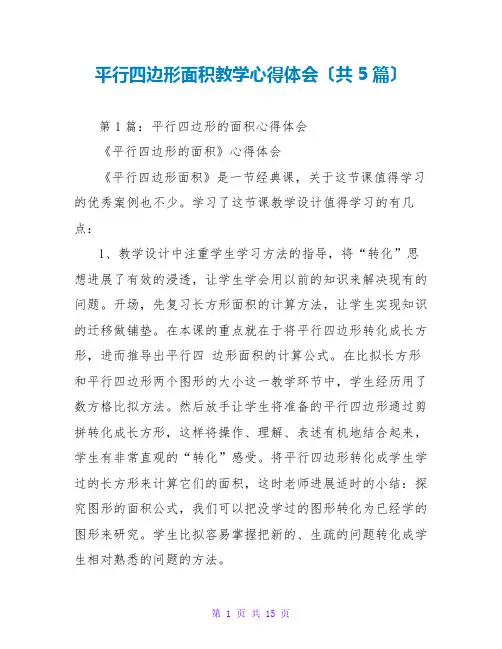 平行四边形面积教学心得体会〔共 5 篇〕

第 1 篇：平行四边形的面积心得体会

《平行四边形的面积》心得体会

《平行四边形面积》是一节经典课，关于这节课值得学习的优秀案例也不少。学习了这节课教学设计值得学习的有几点：

1、教学设计中注重学生学习方法的指导，将“转化”思想进展了有效的浸透，让学生学会用以前的知识来解决现有的问题。开场，先复习长方形面积的计算方法，让学生实现知识的迁移做铺垫。在本课的重点就在于将平行四边形转化成长方形，进而推导出平行四 边形面积的计算公式。在比拟长方形和平行四边形两个图形的大小这一教学环节中，学生经历用了数方格比拟方法。然后放手让学生将准备的平行四边形通过剪拼转化成长方形，这样将操作、理解、表述有机地结合起来，学生有非常直观的“转化”感受。将平行四边形转化成学生学过的长方形来计算它们的面积，这时老师进展适时的小结：探究图形的面积公式，我们可以把没学过的图形转化为已经学的图形来研究。学生比拟容易掌握把新的、生疏的问题转化成学生相对熟悉的问题的方法。

第 1 页 共 15 页